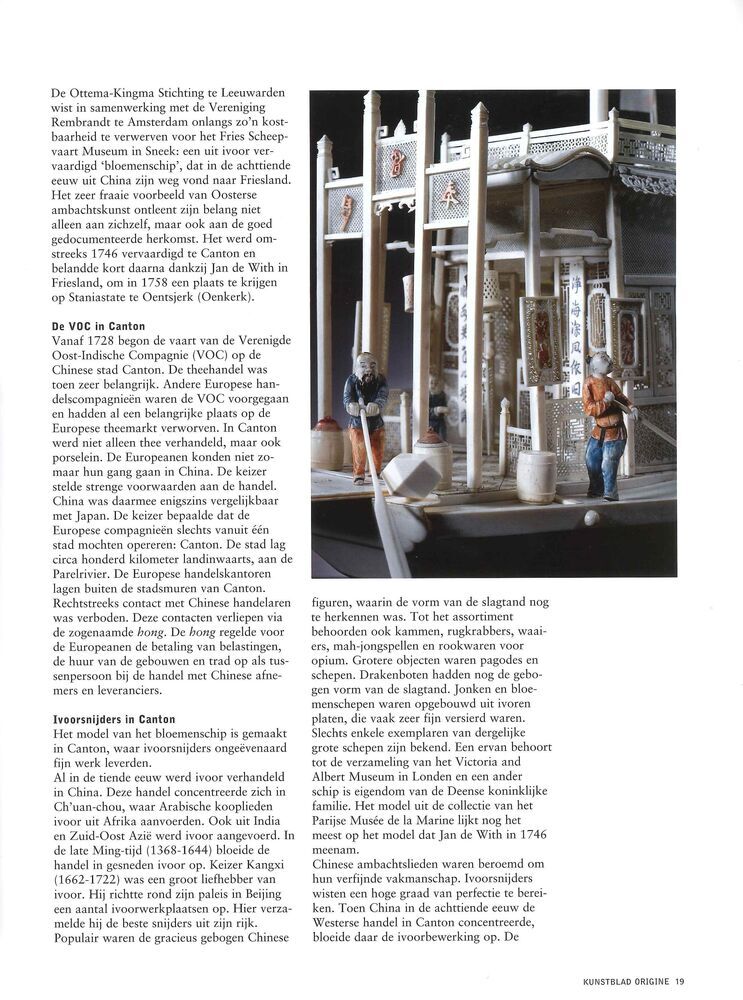 De Ottema-Kingma Stichting te Leeuwarden wist in samenwerking met de Vereniging Rembrandt te Amsterdam onlangs zo'n kostbaarheid te verwerven voor het Fries Scheepvaart Museum in Sneek: een uit ivoor vervaardigd 'bloemenschip', dat in de achttiende eeuw uit China zijn weg vond naar Friesland. Het zeer fraaie voorbeeld van Oosterse ambachtskunst ontleent zijn belang niet alleen aan zichzelf, maar ook aan de goed gedocumenteerde herkomst. Het werd omstreeks 1746 vervaardigd te Canton en belandde kort daarna dankzij Jan de With in Friesland, om in 1758 een plaats te krijgen op Staniastate te Oentsjerk (Oenkerk).

De VOC in Canton
Vanaf 1728 begon de vaart van de Verenigde Oost-Indische Compagnie (VOC) op de Chinese stad Canton. De theehandel was toen zeer belangrijk. Andere Europese handelscompagnieën waren de VOC voorgegaan en hadden al een belangrijke plaats op de Europese theemarkt verworven. In Canton werd niet alleen thee verhandeld, maar ook porselein. De Europeanen konden niet zomaar hun gang gaan in China. De keizer stelde strenge voorwaarden aan de handel. China was daarmee enigszins vergelijkbaar met Japan. De keizer bepaalde dat de Europese compagnieën slechts vanuit één stad mochten opereren: Canton. De stad lag circa honderd kilometer landinwaarts, aan de Parelrivier. De Europese handelskantoren lagen buiten de stadsmuren van Canton. Rechtstreeks contact met Chinese handelaren was verboden. Deze contacten verliepen via de zogenaamde hong. De hong regelde voor de Europeanen de betaling van belastingen, de huur van de gebouwen en trad op als tussenpersoon bij de handel met Chinese afnemers en leveranciers.

Ivoorsnijders in Canton
Het model van het bloemenschip is gemaakt in Canton, waar ivoorsnijders ongeëvenaard fijn werk leverden.
Al in de tiende eeuw werd ivoor verhandeld in China. Deze handel concentreerde zich in Ch'uan-chou, waar Arabische kooplieden ivoor uit Afrika aanvoerden. Ook uit India en Zuid-Oost Azië werd ivoor aangevoerd. In de late Ming-tijd (1368-1644) bloeide de handel in gesneden ivoor op. Keizer Kangxi (1662-1722) was een groot liefhebber van ivoor. Hij richtte rond zijn paleis in Beijing een aantal ivoorwerkplaatsen op. Hier verzamelde hij de beste snijders uit zijn rijk. Populair waren de gracieus gebogen Chinese figuren, waarin de vorm van de slagtand nog te herkennen was. Tot het assortiment behoorden ook kammen, rugkrabbers, waaiers, mah-jongspellen en rookwaren voor opium. Grotere objecten waren pagodes en schepen. Drakenboten hadden nog de gebogen vorm van de slagtand. Jonken en bloemenschepen waren opgebouwd uit ivoren platen, die vaak zeer fijn versierd waren. Slechts enkele exemplaren van dergelijke grote schepen zijn bekend. Een ervan behoort tot de verzameling van het Victoria and Albert Museum in Londen en een ander schip is eigendom van de Deense koninklijke familie. Het model uit de collectie van het Parijse Musée de la Marine lijkt nog het meest op het model dat Jan de With in 1746 meenam.
Chinese ambachtslieden waren beroemd om hun verfijnde vakmanschap. Ivoorsnijders wisten een hoge graad van perfectie te bereiken. Toen China in de achttiende eeuw de Westerse handel in Canton concentreerde, bloeide daar de ivoorbewerking op. De

KUNSTBLAD ORIGINE 19